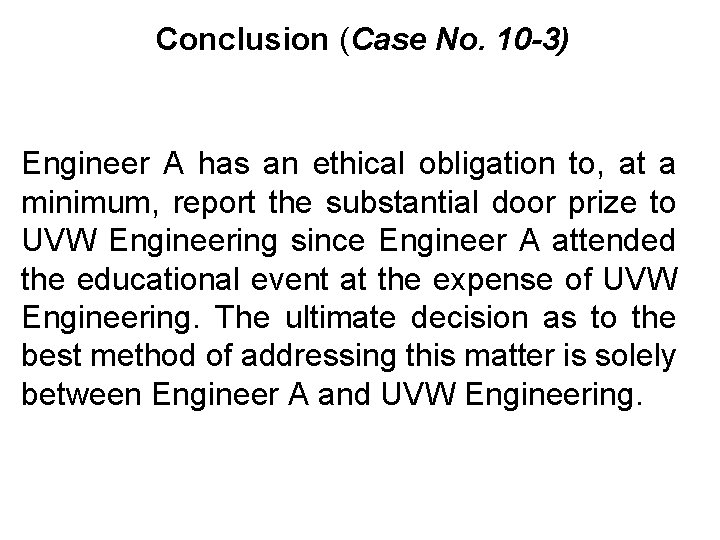 Conclusion (Case No. 10-3)

Engineer A has an ethical obligation to, at a minimum, report the substantial door prize to UVW Engineering since Engineer A attended the educational event at the expense of UVW Engineering. The ultimate decision as to the best method of addressing this matter is solely between Engineer A and UVW Engineering.